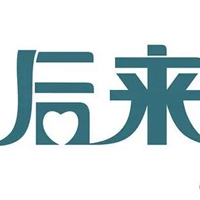 后来